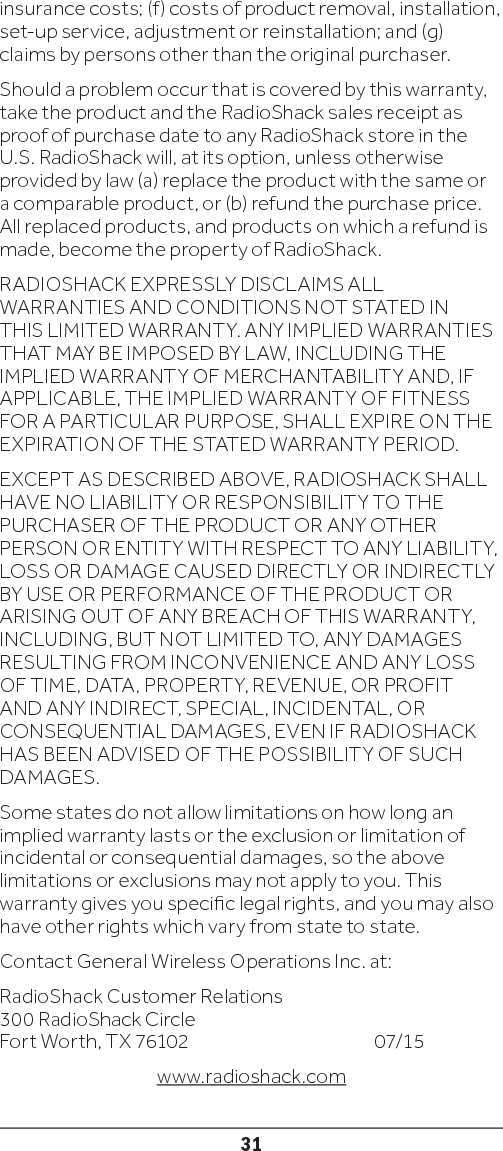 insurance costs; (f) costs of product removal, installation, set-up service, adjustment or reinstallation; and (g) claims by persons other than the original purchaser.

Should a problem occur that is covered by this warranty, take the product and the RadioShack sales receipt as proof of purchase date to any RadioShack store in the U.S. RadioShack will, at its option, unless otherwise provided by law (a) replace the product with the same or a comparable product, or (b) refund the purchase price. All replaced products, and products on which a refund is made, become the property of RadioShack.

RADIOSHACK EXPRESSLY DISCLAIMS ALL WARRANTIES AND CONDITIONS NOT STATED IN THIS LIMITED WARRANTY. ANY IMPLIED WARRANTIES THAT MAY BE IMPOSED BY LAW, INCLUDING THE IMPLIED WARRANTY OF MERCHANTABILITY AND, IF APPLICABLE, THE IMPLIED WARRANTY OF FITNESS FOR A PARTICULAR PURPOSE, SHALL EXPIRE ON THE EXPIRATION OF THE STATED WARRANTY PERIOD.

EXCEPT AS DESCRIBED ABOVE, RADIOSHACK SHALL HAVE NO LIABILITY OR RESPONSIBILITY TO THE PURCHASER OF THE PRODUCT OR ANY OTHER PERSON OR ENTITY WITH RESPECT TO ANY LIABILITY, LOSS OR DAMAGE CAUSED DIRECTLY OR INDIRECTLY BY USE OR PERFORMANCE OF THE PRODUCT OR ARISING OUT OF ANY BREACH OF THIS WARRANTY, INCLUDING, BUT NOT LIMITED TO, ANY DAMAGES RESULTING FROM INCONVENIENCE AND ANY LOSS OF TIME, DATA, PROPERTY, REVENUE, OR PROFIT AND ANY INDIRECT, SPECIAL, INCIDENTAL, OR CONSEQUENTIAL DAMAGES, EVEN IF RADIOSHACK HAS BEEN ADVISED OF THE POSSIBILITY OF SUCH DAMAGES.

Some states do not allow limitations on how long an implied warranty lasts or the exclusion or limitation of incidental or consequential damages, so the above limitations or exclusions may not apply to you. This warranty gives you specific legal rights, and you may also have other rights which vary from state to state.

Contact General Wireless Operations Inc. at:

RadioShack Customer Relations
300 RadioShack Circle
Fort Worth, TX 76102 07/15

www.radioshack.com

31